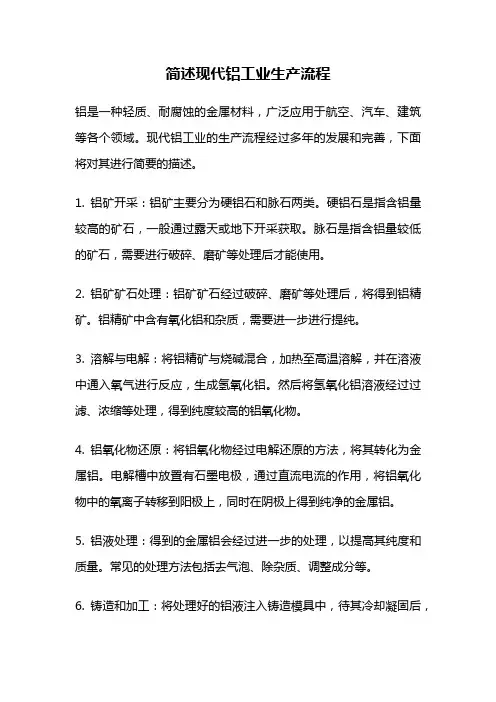 简述现代铝工业生产流程

铝是一种轻质、耐腐蚀的金属材料，广泛应用于航空、汽车、建筑等各个领域。现代铝工业的生产流程经过多年的发展和完善，下面将对其进行简要的描述。

1. 铝矿开采：铝矿主要分为硬铝石和脉石两类。硬铝石是指含铝量较高的矿石，一般通过露天或地下开采获取。脉石是指含铝量较低的矿石，需要进行破碎、磨矿等处理后才能使用。

2. 铝矿矿石处理：铝矿矿石经过破碎、磨矿等处理后，将得到铝精矿。铝精矿中含有氧化铝和杂质，需要进一步进行提纯。

3. 溶解与电解：将铝精矿与烧碱混合，加热至高温溶解，并在溶液中通入氧气进行反应，生成氢氧化铝。然后将氢氧化铝溶液经过过滤、浓缩等处理，得到纯度较高的铝氧化物。

4. 铝氧化物还原：将铝氧化物经过电解还原的方法，将其转化为金属铝。电解槽中放置有石墨电极，通过直流电流的作用，将铝氧化物中的氧离子转移到阳极上，同时在阴极上得到纯净的金属铝。

5. 铝液处理：得到的金属铝会经过进一步的处理，以提高其纯度和质量。常见的处理方法包括去气泡、除杂质、调整成分等。

6. 铸造和加工：将处理好的铝液注入铸造模具中，待其冷却凝固后，